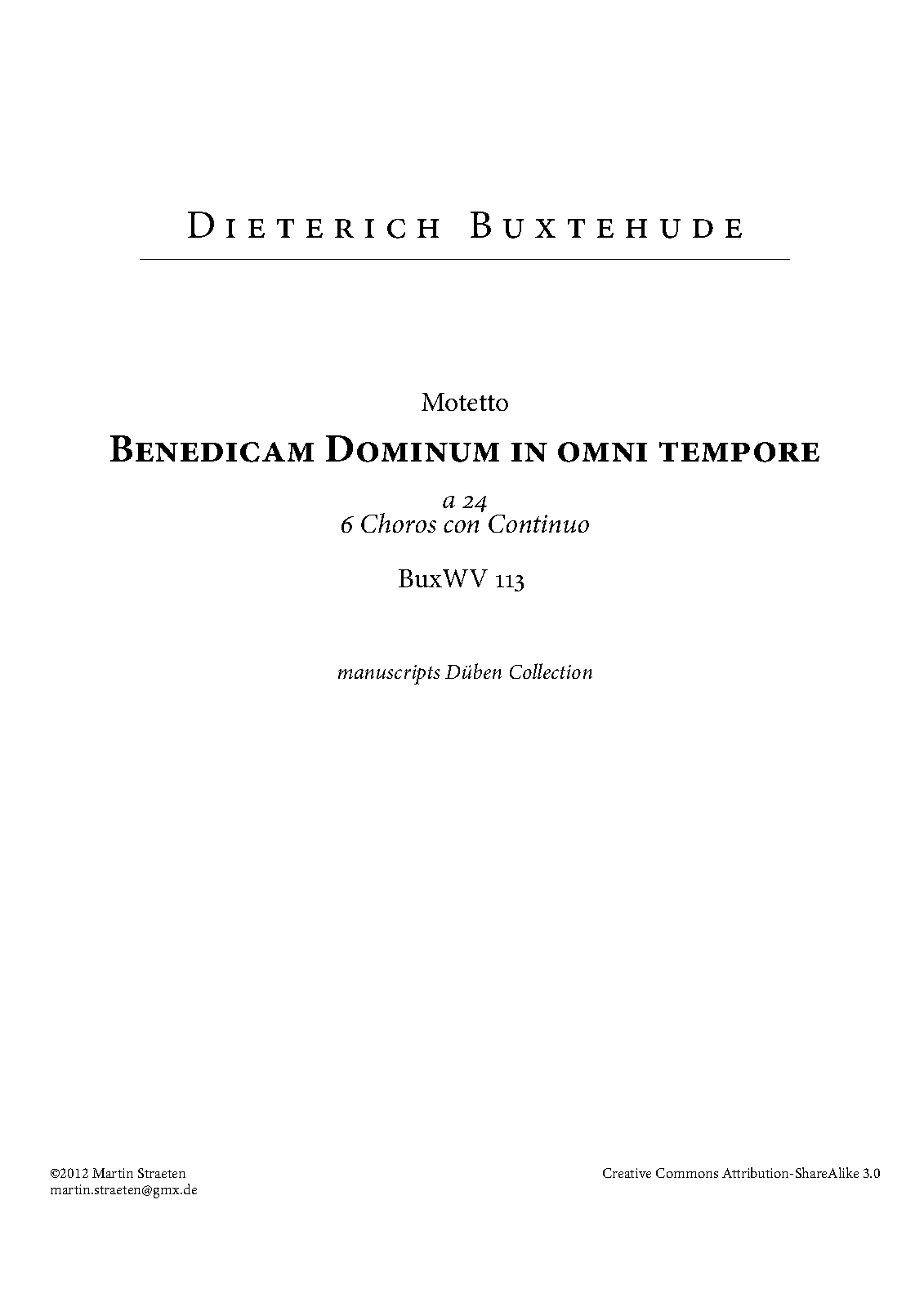 Dieterich Buxtehude

Motetto

Benedicam Dominum in omni tempore

a 24
6 Choros con Continuo

BuxWV 113

manuscripts Düben Collection

©2012 Martin Straeten
martin.straeten@gmx.de

Creative Commons Attribution-ShareAlike 3.0